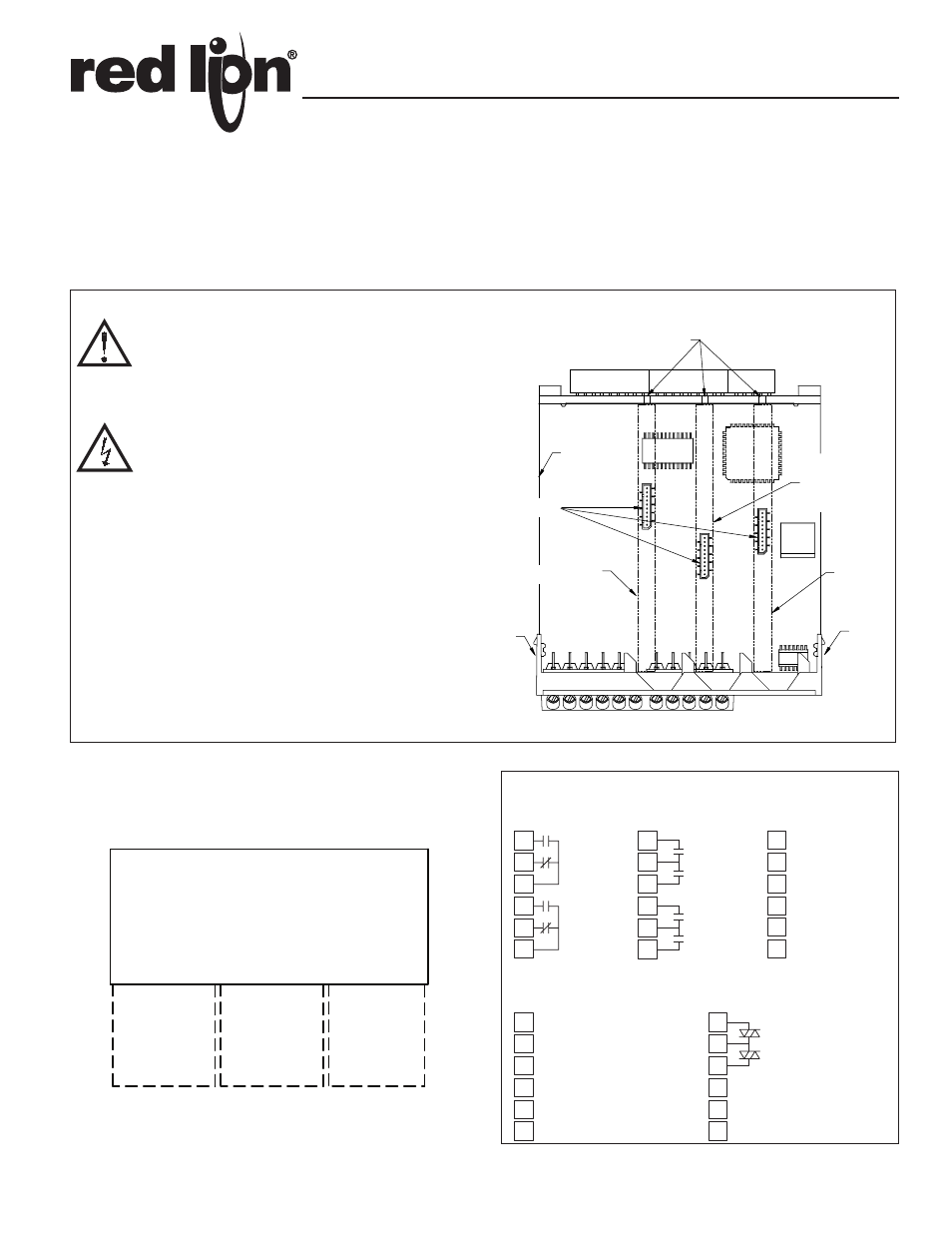 red lion®